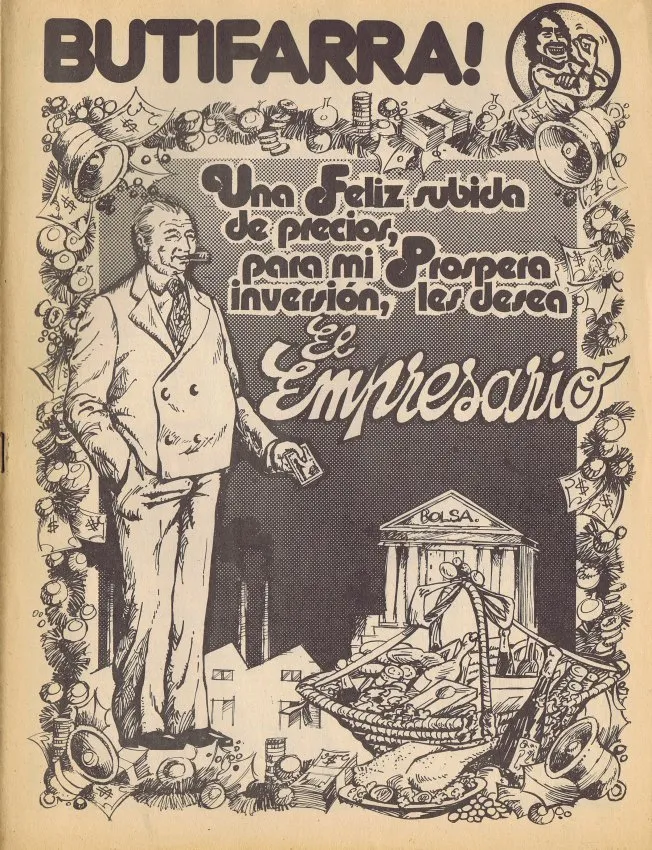 BUTIFARRA!

Una Feliz subida de precios, para mi Prospera inversión, les desea

El Empresario

BOLSA.